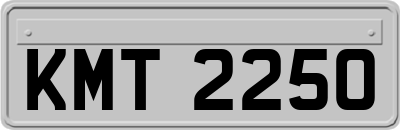 KMT 2250